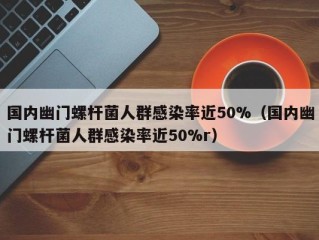 国内幽门螺杆菌人群感染率近50%（国内幽门螺杆菌人群感染率近50%r）